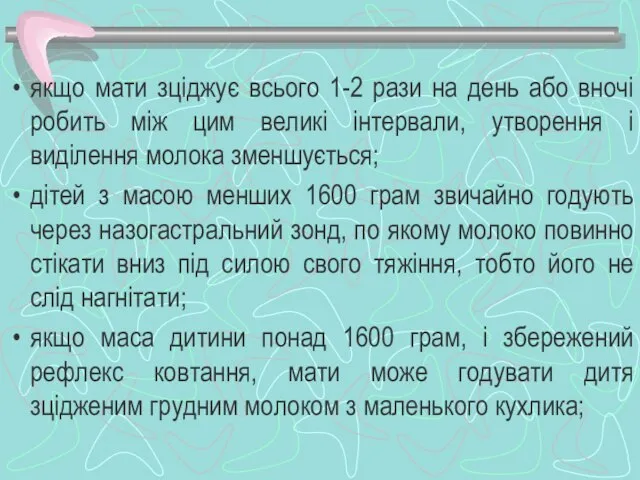 • якщо мати зціджує всього 1-2 рази на день або вночі робить між цим великі інтервали, утворення і виділення молока зменшується;

• дітей з масою менших 1600 грам звичайно годують через назогастральний зонд, по якому молоко повинно стікати вниз під силою свого тяжіння, тобто його не слід нагнітати;

• якщо маса дитини понад 1600 грам, і збережений рефлекс ковтання, мати може годувати дитя зцідженим грудним молоком з маленького кухлика;